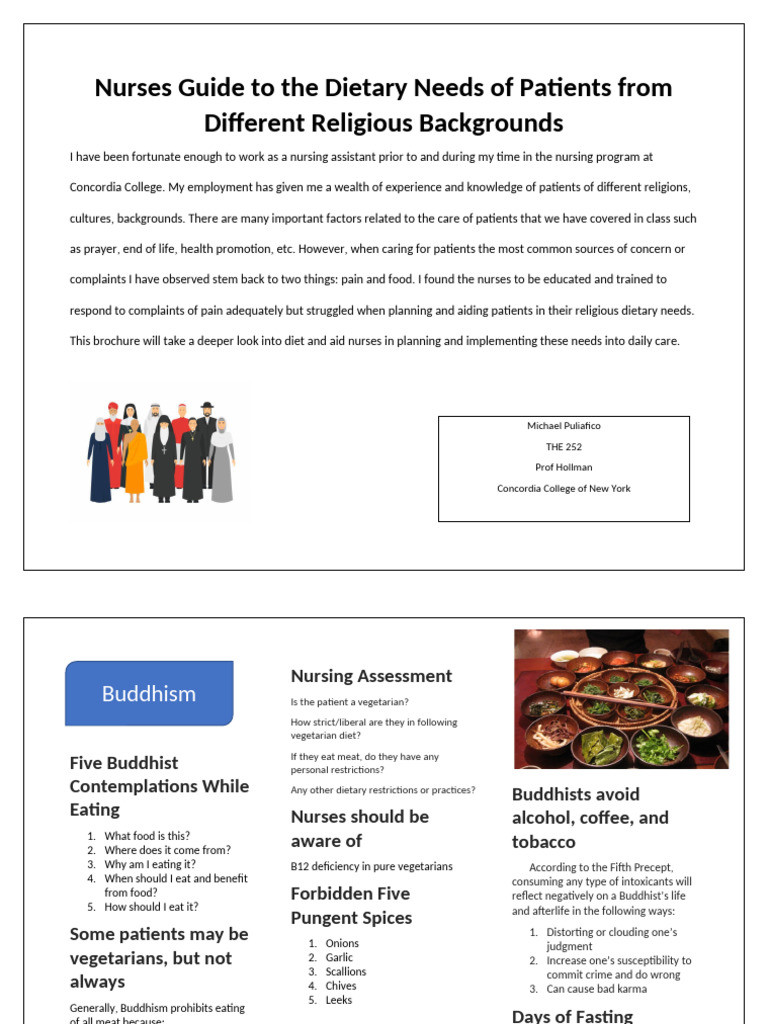 Nurses Guide to the Dietary Needs of Patients from Different Religious Backgrounds

I have been fortunate enough to work as a nursing assistant prior to and during my time in the nursing program at Concordia College. My employment has given me a wealth of experience and knowledge of patients of different religions, cultures, backgrounds. There are many important factors related to the care of patients that we have covered in class such as prayer, end of life, health promotion, etc. However, when caring for patients the most common sources of concern or complaints I have observed stem back to two things: pain and food. I found the nurses to be educated and trained to respond to complaints of pain adequately but struggled when planning and aiding patients in their religious dietary needs. This brochure will take a deeper look into diet and aid nurses in planning and implementing these needs into daily care.

Michael Puliafico
THE 252
Prof Hollman
Concordia College of New York

Buddhism

Five Buddhist Contemplations While Eating

1. What food is this?
2. Where does it come from?
3. Why am I eating it?
4. When should I eat and benefit from food?
5. How should I eat it?

Some patients may be vegetarians, but not always

Generally, Buddhism prohibits eating of all meat because:

Nursing Assessment

Is the patient a vegetarian?

How strict/liberal are they in following vegetarian diet?

If they eat meat, do they have any personal restrictions?

Any other dietary restrictions or practices?

Nurses should be aware of

B12 deficiency in pure vegetarians

Forbidden Five Pungent Spices

1. Onions
2. Garlic
3. Scallions
4. Chives
5. Leeks

Buddhists avoid alcohol, coffee, and tobacco

According to the Fifth Precept, consuming any type of intoxicants will reflect negatively on a Buddhist's life and afterlife in the following ways:

1. Distorting or clouding one's judgment
2. Increase one's susceptibility to commit crime and do wrong
3. Can cause bad karma

Days of Fasting